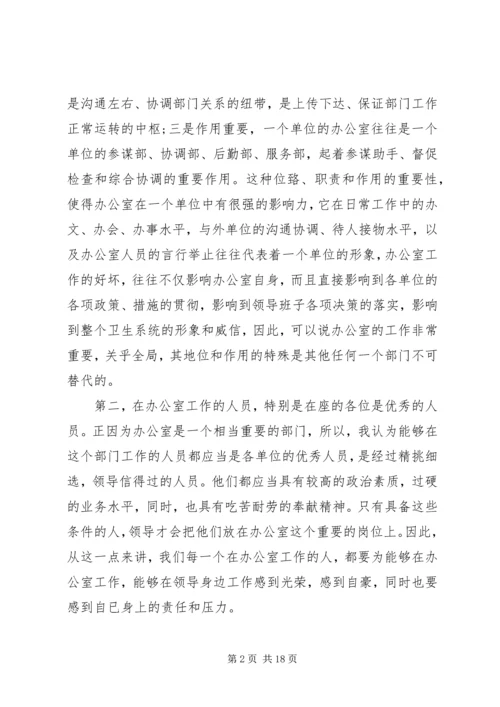 是沟通左右、协调部门关系的纽带，是上传下达、保证部门工作正常运转的中枢；三是作用重要，一个单位的办公室往往是一个单位的参谋部、协调部、后勤部、服务部，起着参谋助手、督促检查和综合协调的重要作用。这种位路、职责和作用的重要性，使得办公室在一个单位中有很强的影响力，它在日常工作中的办文、办会、办事水平，与外单位的沟通协调、待人接物水平，以及办公室人员的言行举止往往代表着一个单位的形象，办公室工作的好坏，往往不仅影响办公室自身，而且直接影响到各单位的各项政策、措施的贯彻，影响到领导班子各项决策的落实，影响到整个卫生系统的形象和威信，因此，可以说办公室的工作非常重要，关乎全局，其地位和作用的特殊是其他任何一个部门不可替代的。

第二，在办公室工作的人员，特别是在座的各位是优秀的人员。正因为办公室是一个相当重要的部门，所以，我认为能够在这个部门工作的人员都应当是各单位的优秀人员，是经过精挑细选，领导信得过的人员。他们都应当具有较高的政治素质，过硬的业务水平，同时，也具有吃苦耐劳的奉献精神。只有具备这些条件的人，领导才会把他们放在办公室这个重要的岗位上。因此，从这一点来讲，我们每一个在办公室工作的人，都要为能够在办公室工作，能够在领导身边工作感到光荣，感到自豪，同时也要感到自已身上的责任和压力。

第 2 页 共 18 页